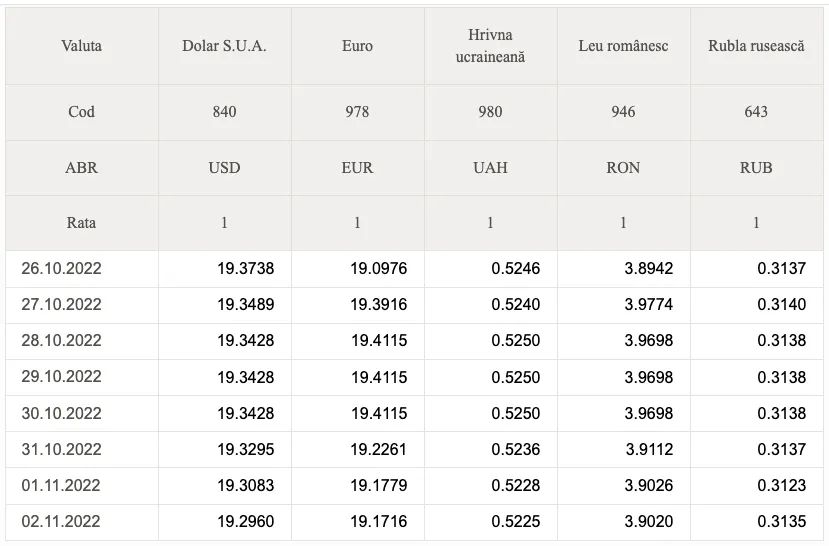 | Valuta | Dolar S.U.A. | Euro | Hrivna ucraineană | Leu românesc | Rubla rusească |
|---|---|---|---|---|---|
| Cod | 840 | 978 | 980 | 946 | 643 |
| ABR | USD | EUR | UAH | RON | RUB |
| Rata | 1 | 1 | 1 | 1 | 1 |
| 26.10.2022 | 19.3738 | 19.0976 | 0.5246 | 3.8942 | 0.3137 |
| 27.10.2022 | 19.3489 | 19.3916 | 0.5240 | 3.9774 | 0.3140 |
| 28.10.2022 | 19.3428 | 19.4115 | 0.5250 | 3.9698 | 0.3138 |
| 29.10.2022 | 19.3428 | 19.4115 | 0.5250 | 3.9698 | 0.3138 |
| 30.10.2022 | 19.3428 | 19.4115 | 0.5250 | 3.9698 | 0.3138 |
| 31.10.2022 | 19.3295 | 19.2261 | 0.5236 | 3.9112 | 0.3137 |
| 01.11.2022 | 19.3083 | 19.1779 | 0.5228 | 3.9026 | 0.3123 |
| 02.11.2022 | 19.2960 | 19.1716 | 0.5225 | 3.9020 | 0.3135 |